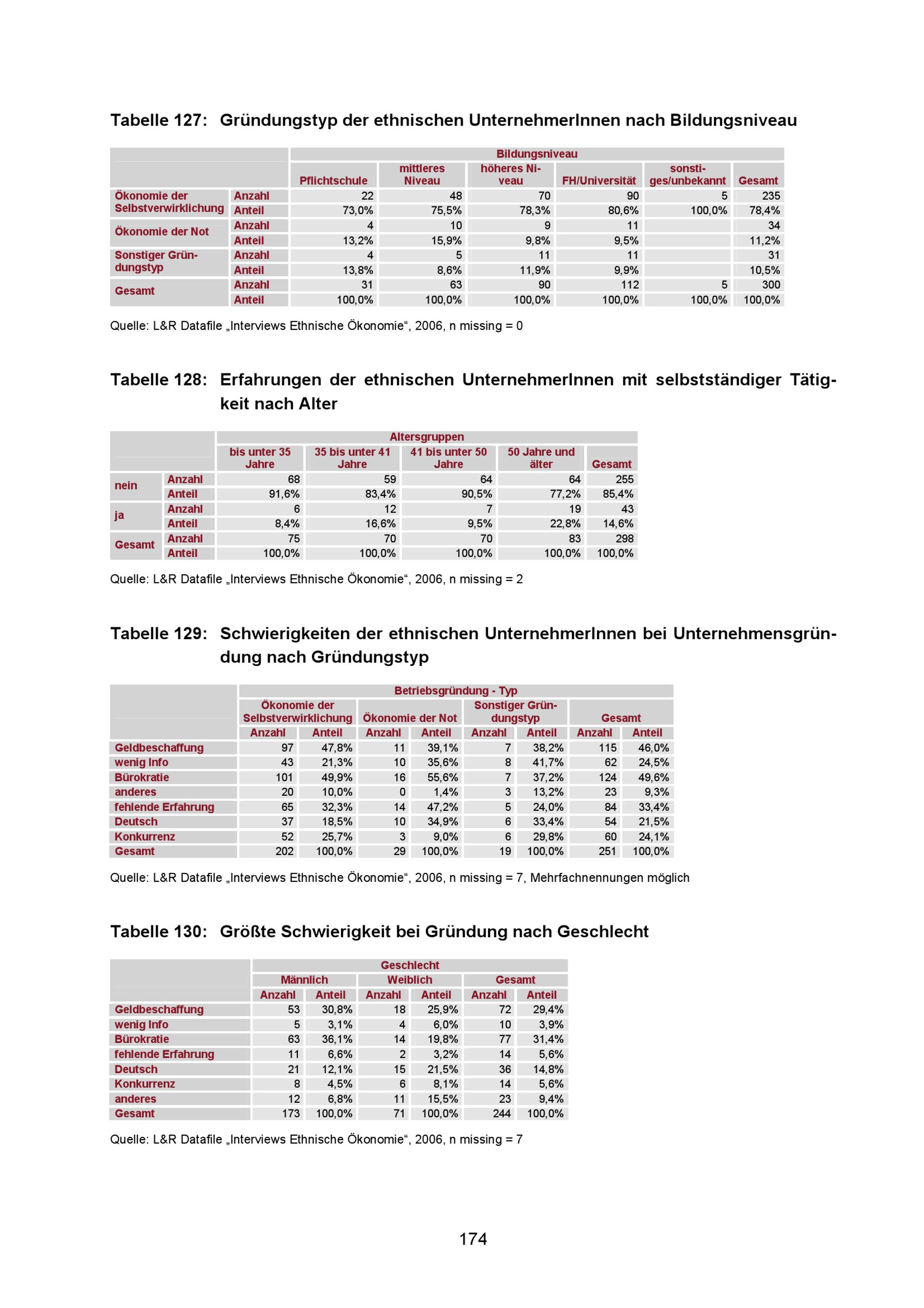 Tabelle 127: Gründungstyp der ethnischen UnternehmerInnen nach Bildungsniveau

| | | Bildungsniveau | | | | | |
|---|---|---|---|---|---|---|---|
| | | Pflichtschule | mittleres Niveau | höheres Niveau | FH/Universität | sonstiges/unbekannt | Gesamt |
| Ökonomie der Selbstverwirklichung | Anzahl | 22 | 48 | 70 | 90 | 5 | 235 |
| | Anteil | 73,0% | 75,5% | 78,3% | 80,6% | 100,0% | 78,4% |
| Ökonomie der Not | Anzahl | 4 | 10 | 9 | 11 | | 34 |
| | Anteil | 13,2% | 15,9% | 9,8% | 9,5% | | 11,2% |
| Sonstiger Gründungstyp | Anzahl | 4 | 5 | 11 | 11 | | 31 |
| | Anteil | 13,8% | 8,6% | 11,9% | 9,9% | | 10,5% |
| Gesamt | Anzahl | 31 | 63 | 90 | 112 | 5 | 300 |
| | Anteil | 100,0% | 100,0% | 100,0% | 100,0% | 100,0% | 100,0% |

Quelle: L&R Datafile „Interviews Ethnische Ökonomie“, 2006, n missing = 0

Tabelle 128: Erfahrungen der ethnischen UnternehmerInnen mit selbstständiger Tätigkeit nach Alter

| | | Altersgruppen | | | | |
|---|---|---|---|---|---|---|
| | | bis unter 35 Jahre | 35 bis unter 41 Jahre | 41 bis unter 50 Jahre | 50 Jahre und älter | Gesamt |
| nein | Anzahl | 68 | 59 | 64 | 64 | 255 |
| | Anteil | 91,6% | 83,4% | 90,5% | 77,2% | 85,4% |
| ja | Anzahl | 6 | 12 | 7 | 19 | 43 |
| | Anteil | 8,4% | 16,6% | 9,5% | 22,8% | 14,6% |
| Gesamt | Anzahl | 75 | 70 | 70 | 83 | 298 |
| | Anteil | 100,0% | 100,0% | 100,0% | 100,0% | 100,0% |

Quelle: L&R Datafile „Interviews Ethnische Ökonomie“, 2006, n missing = 2

Tabelle 129: Schwierigkeiten der ethnischen UnternehmerInnen bei Unternehmensgründung nach Gründungstyp

| | Betriebsgründung - Typ | | | | | | | |
|---|---|---|---|---|---|---|---|---|
| | Ökonomie der Selbstverwirklichung | | Ökonomie der Not | | Sonstiger Gründungstyp | | Gesamt | |
| | Anzahl | Anteil | Anzahl | Anteil | Anzahl | Anteil | Anzahl | Anteil |
| Geldbeschaffung | 97 | 47,8% | 11 | 39,1% | 7 | 38,2% | 115 | 46,0% |
| wenig Info | 43 | 21,3% | 10 | 35,6% | 8 | 41,7% | 62 | 24,5% |
| Bürokratie | 101 | 49,9% | 16 | 55,6% | 7 | 37,2% | 124 | 49,6% |
| anderes | 20 | 10,0% | 0 | 1,4% | 3 | 13,2% | 23 | 9,3% |
| fehlende Erfahrung | 65 | 32,3% | 14 | 47,2% | 5 | 24,0% | 84 | 33,4% |
| Deutsch | 37 | 18,5% | 10 | 34,9% | 6 | 33,4% | 54 | 21,5% |
| Konkurrenz | 52 | 25,7% | 3 | 9,0% | 6 | 29,8% | 60 | 24,1% |
| Gesamt | 202 | 100,0% | 29 | 100,0% | 19 | 100,0% | 251 | 100,0% |

Quelle: L&R Datafile „Interviews Ethnische Ökonomie“, 2006, n missing = 7, Mehrfachnennungen möglich

Tabelle 130: Größte Schwierigkeit bei Gründung nach Geschlecht

| | Geschlecht | | | | | |
|---|---|---|---|---|---|---|
| | Männlich | | Weiblich | | Gesamt | |
| | Anzahl | Anteil | Anzahl | Anteil | Anzahl | Anteil |
| Geldbeschaffung | 53 | 30,8% | 18 | 25,9% | 72 | 29,4% |
| wenig Info | 5 | 3,1% | 4 | 6,0% | 10 | 3,9% |
| Bürokratie | 63 | 36,1% | 14 | 19,8% | 77 | 31,4% |
| fehlende Erfahrung | 11 | 6,6% | 2 | 3,2% | 14 | 5,6% |
| Deutsch | 21 | 12,1% | 15 | 21,5% | 36 | 14,8% |
| Konkurrenz | 8 | 4,5% | 6 | 8,1% | 14 | 5,6% |
| anderes | 12 | 6,8% | 11 | 15,5% | 23 | 9,4% |
| Gesamt | 173 | 100,0% | 71 | 100,0% | 244 | 100,0% |

Quelle: L&R Datafile „Interviews Ethnische Ökonomie“, 2006, n missing = 7

174